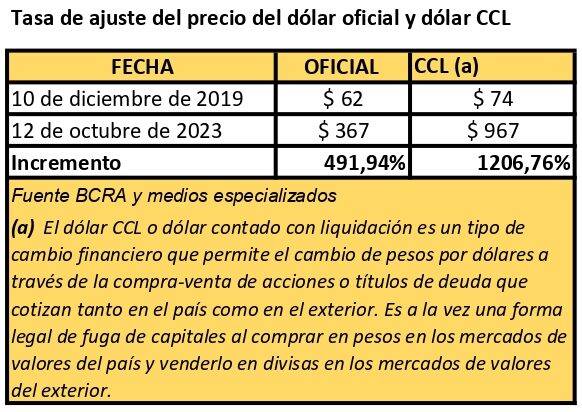 Tasa de ajuste del precio del dólar oficial y dólar CCL

| FECHA | OFICIAL | CCL (a) |
|---|---|---|
| 10 de diciembre de 2019 | \$ 62 | \$ 74 |
| 12 de octubre de 2023 | \$ 367 | \$ 967 |
| Incremento | 491,94% | 1206,76% |

Fuente BCRA y medios especializados

(a) El dólar CCL o dólar contado con liquidación es un tipo de cambio financiero que permite el cambio de pesos por dólares a través de la compra-venta de acciones o títulos de deuda que cotizan tanto en el país como en el exterior. Es a la vez una forma legal de fuga de capitales al comprar en pesos en los mercados de valores del país y venderlo en divisas en los mercados de valores del exterior.